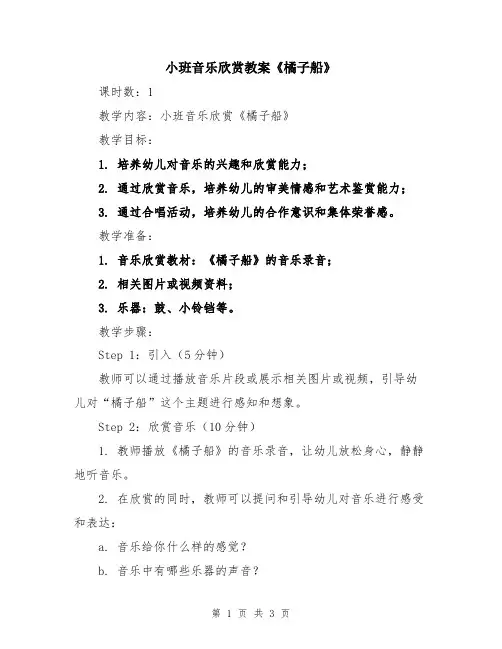 小班音乐欣赏教案《橘子船》

课时数：1

教学内容：小班音乐欣赏《橘子船》

教学目标：

1. 培养幼儿对音乐的兴趣和欣赏能力；

2. 通过欣赏音乐，培养幼儿的审美情感和艺术鉴赏能力；

3. 通过合唱活动，培养幼儿的合作意识和集体荣誉感。

教学准备：

1. 音乐欣赏教材：《橘子船》的音乐录音；

2. 相关图片或视频资料；

3. 乐器：鼓、小铃铛等。

教学步骤：

Step 1：引入（5分钟）

教师可以通过播放音乐片段或展示相关图片或视频，引导幼儿对“橘子船”这个主题进行感知和想象。

Step 2：欣赏音乐（10分钟）

1. 教师播放《橘子船》的音乐录音，让幼儿放松身心，静静地听音乐。

2. 在欣赏的同时，教师可以提问和引导幼儿对音乐进行感受和表达：

a. 音乐给你什么样的感觉？

b. 音乐中有哪些乐器的声音？

第 1 页 共 3 页